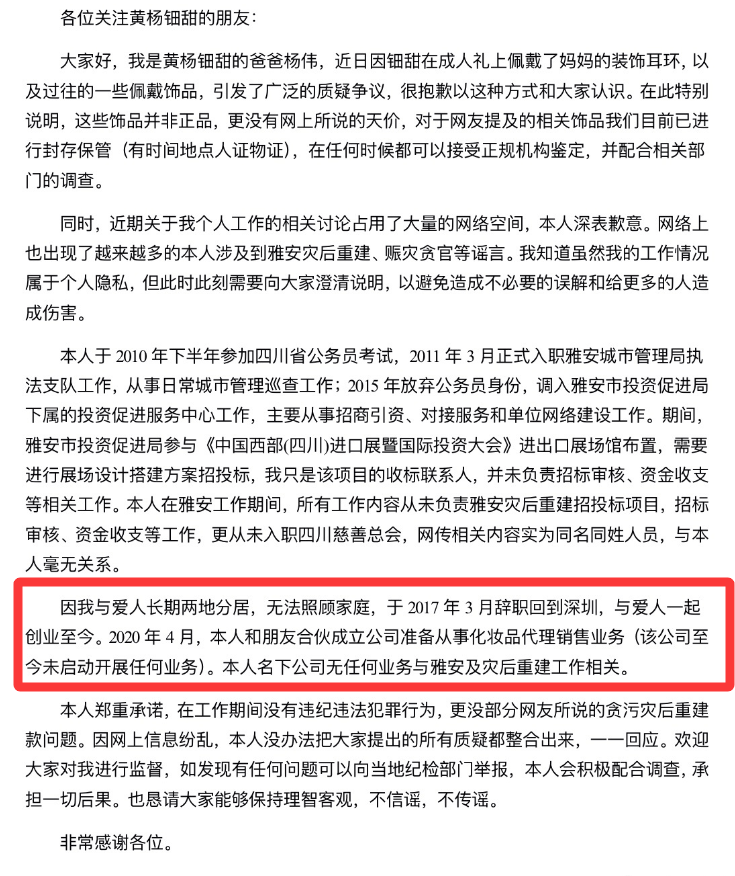 各位关注黄杨钿甜的朋友：

大家好，我是黄杨钿甜的爸爸杨伟，近日因钿甜在成人礼上佩戴了妈妈的装饰耳环，以及过往的一些佩戴饰品，引发了广泛的质疑争议，很抱歉以这种方式和大家认识。在此特别说明，这些饰品并非正品，更没有网上所说的天价，对于网友提及的相关饰品我们目前已进行封存保管（有时间地点人证物证），在任何时候都可以接受正规机构鉴定，并配合相关部门的调查。

同时，近期关于我个人工作的相关讨论占用了大量的网络空间，本人深表歉意。网络上也出现了越来越多的本人涉及到雅安灾后重建、赈灾贪官等谣言。我知道虽然我的工作情况属于个人隐私，但此时此刻需要向大家澄清说明，以避免造成不必要的误解和给更多的人造成伤害。

本人于 2010 年下半年参加四川省公务员考试，2011 年 3 月正式入职雅安城市管理局执法支队工作，从事日常城市管理巡查工作；2015 年放弃公务员身份，调入雅安市投资促进局下属的投资促进服务中心工作，主要从事招商引资、对接服务和单位网络建设工作。期间，雅安市投资促进局参与《中国西部(四川)进口展暨国际投资大会》进出口展场馆布置，需要进行展场设计搭建方案招投标，我只是该项目的收标联系人，并未负责招标审核、资金收支等相关工作。本人在雅安工作期间，所有工作内容从未负责雅安灾后重建招投标项目，招标审核、资金收支等工作，更从未入职四川慈善总会，网传相关内容实为同名同姓人员，与本人毫无关系。

因我与爱人长期两地分居，无法照顾家庭，于 2017 年 3 月辞职回到深圳，与爱人一起创业至今。2020 年 4 月，本人和朋友合伙成立公司准备从事化妆品代理销售业务（该公司至今未启动开展任何业务）。本人名下公司无任何业务与雅安及灾后重建工作相关。

本人郑重承诺，在工作期间没有违纪违法犯罪行为，更没部分网友所说的贪污灾后重建款问题。因网上信息纷乱，本人没办法把大家提出的所有质疑都整合出来，一一回应。欢迎大家对我进行监督，如发现有任何问题可以向当地纪检部门举报，本人会积极配合调查，承担一切后果。也恳请大家能够保持理智客观，不信谣，不传谣。

非常感谢各位。